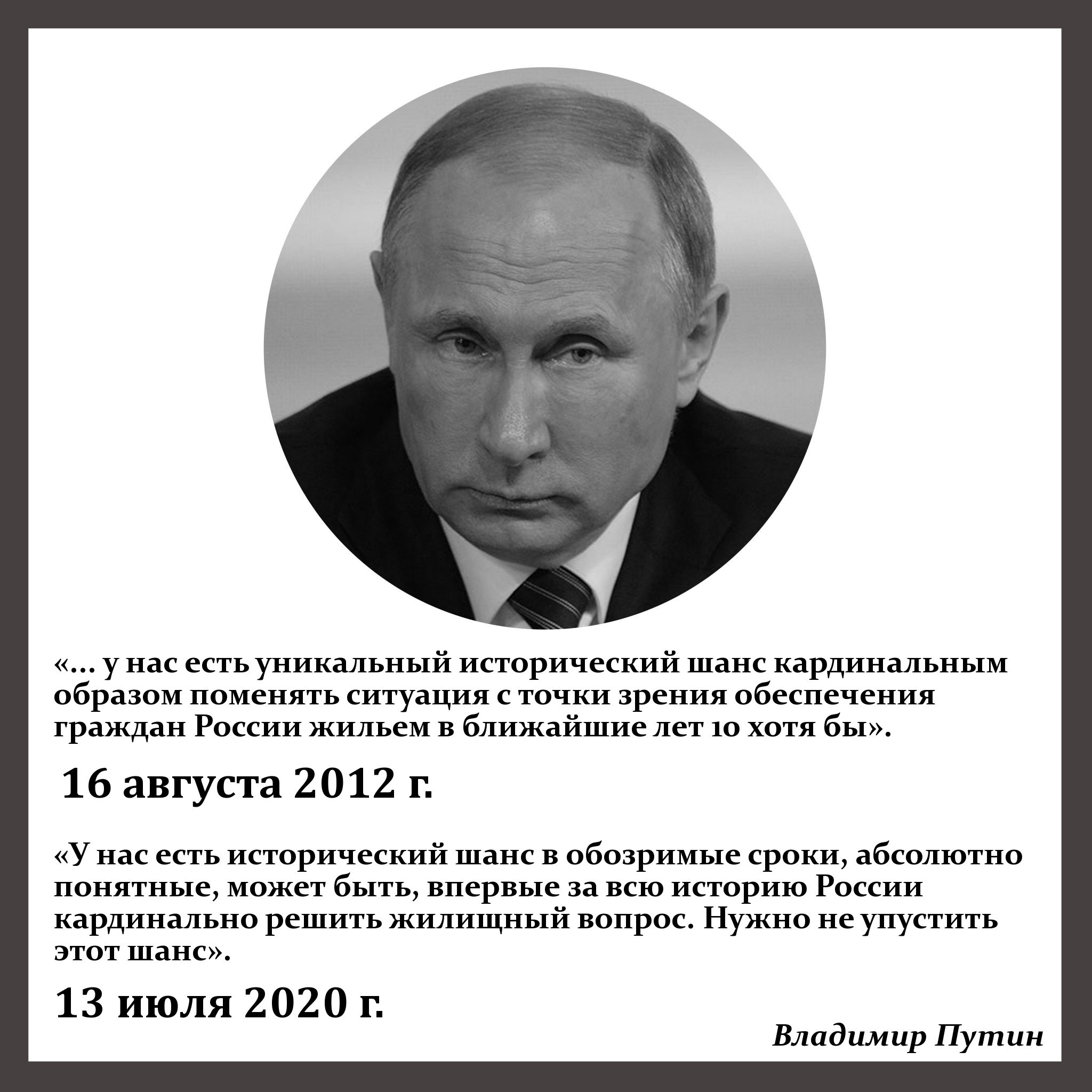 «... у нас есть уникальный исторический шанс кардинальным образом поменять ситуация с точки зрения обеспечения граждан России жильем в ближайшие лет 10 хотя бы».

16 августа 2012 г.

«У нас есть исторический шанс в обозримые сроки, абсолютно понятные, может быть, впервые за всю историю России кардинально решить жилищный вопрос. Нужно не упустить этот шанс».

13 июля 2020 г.

Владимир Путин